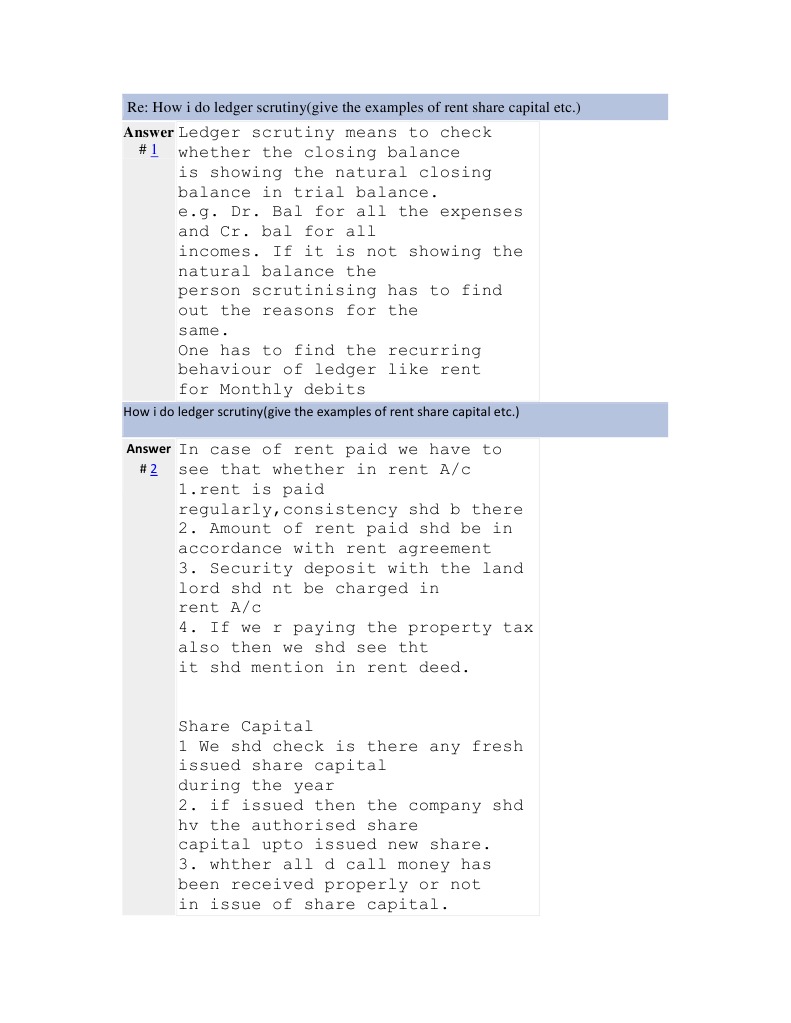 Re: How i do ledger scrutiny(give the examples of rent share capital etc.)

Answer # 1

Ledger scrutiny means to check whether the closing balance is showing the natural closing balance in trial balance.
e.g. Dr. Bal for all the expenses and Cr. bal for all incomes. If it is not showing the natural balance the person scrutinising has to find out the reasons for the same.
One has to find the recurring behaviour of ledger like rent for Monthly debits

How i do ledger scrutiny(give the examples of rent share capital etc.)

Answer # 2

In case of rent paid we have to see that whether in rent A/c
1.rent is paid regularly,consistency shd b there
2. Amount of rent paid shd be in accordance with rent agreement
3. Security deposit with the land lord shd nt be charged in rent A/c
4. If we r paying the property tax also then we shd see tht it shd mention in rent deed.

Share Capital
1 We shd check is there any fresh issued share capital during the year
2. if issued then the company shd hv the authorised share capital upto issued new share.
3. whther all d call money has been received properly or not in issue of share capital.